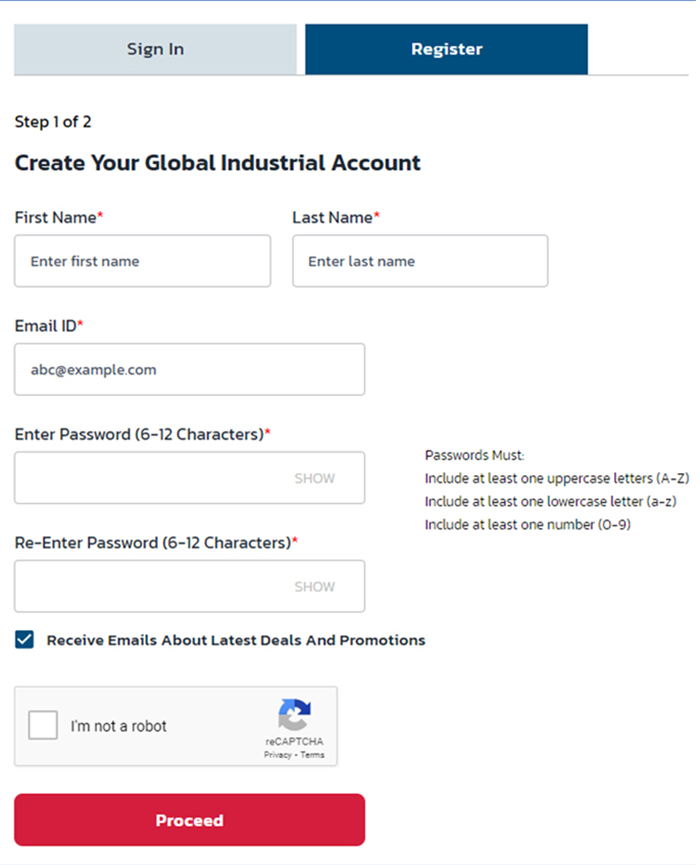 Sign In

Register

Step 1 of 2

Create Your Global Industrial Account

First Name*

Enter first name

Last Name*

Enter last name

Email ID*

abc@example.com

Enter Password (6-12 Characters)*

SHOW

Passwords Must:
Include at least one uppercase letters (A-Z)
Include at least one lowercase letter (a-z)
Include at least one number (0-9)

Re-Enter Password (6-12 Characters)*

SHOW

Receive Emails About Latest Deals And Promotions

I'm not a robot

reCAPTCHA
Privacy - Terms

Proceed